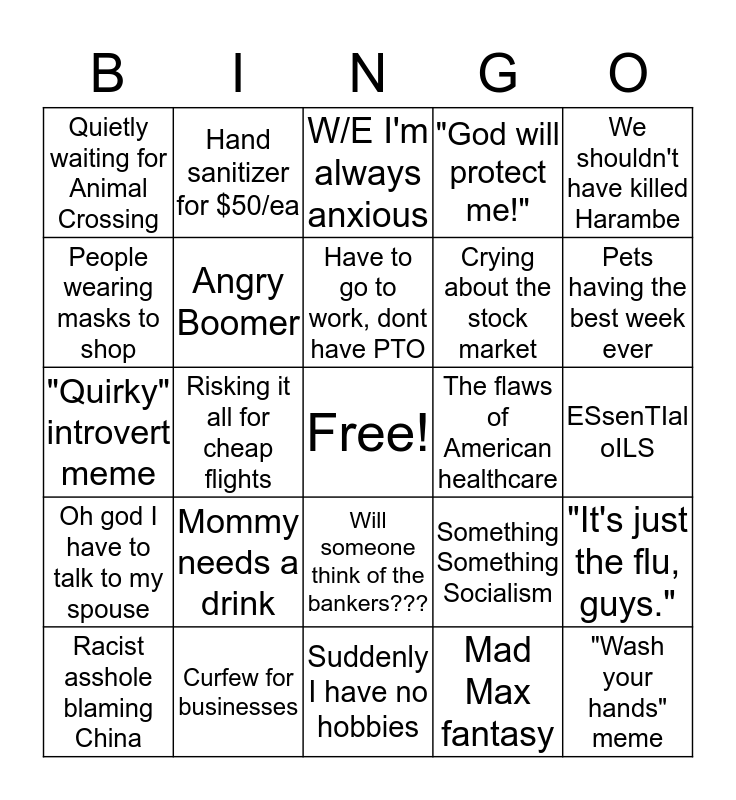 | B | I | N | G | O |
|---|---|---|---|---|
| Quietly waiting for Animal Crossing | Hand sanitizer for $50/ea | W/E I'm always anxious | "God will protect me!" | We shouldn't have killed Harambe |
| People wearing masks to shop | Angry Boomer | Have to go to work, dont have PTO | Crying about the stock market | Pets having the best week ever |
| "Quirky" introvert meme | Risking it all for cheap flights | Free! | The flaws of American healthcare | ESsenTIal oILS |
| Oh god I have to talk to my spouse | Mommy needs a drink | Will someone think of the bankers??? | Something Something Socialism | "It's just the flu, guys." |
| Racist asshole blaming China | Curfew for businesses | Suddenly I have no hobbies | Mad Max fantasy | "Wash your hands" meme |